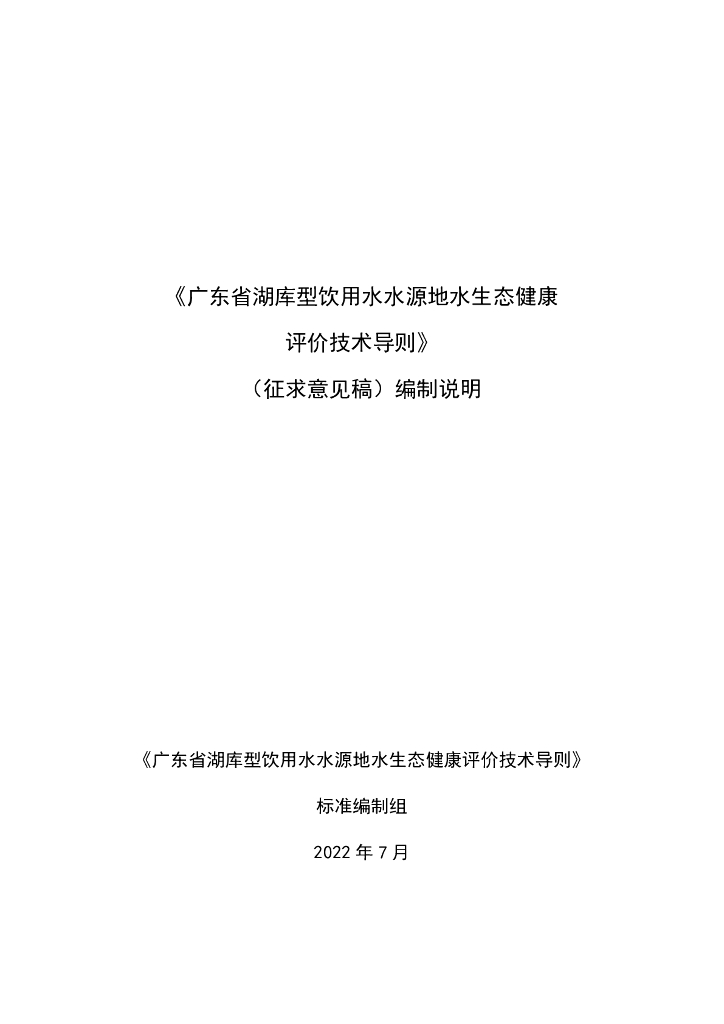 《广东省湖库型饮用水水源地水生态健康评价技术导则》

（征求意见稿）编制说明

《广东省湖库型饮用水水源地水生态健康评价技术导则》

标准编制组

2022 年 7 月